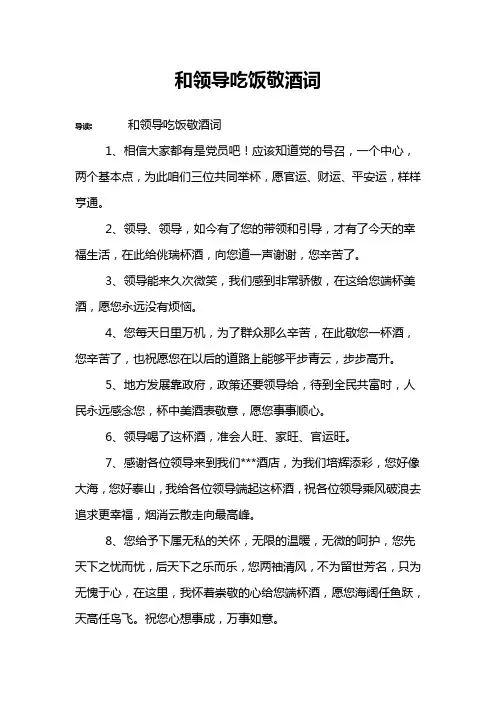 和领导吃饭敬酒词

导读： 和领导吃饭敬酒词

1、相信大家都有是党员吧！应该知道党的号召，一个中心，两个基本点，为此咱们三位共同举杯，愿官运、财运、平安运，样样亨通。

2、领导、领导，如今有了您的带领和引导，才有了今天的幸福生活，在此给佻瑞杯酒，向您道一声谢谢，您辛苦了。

3、领导能来久次微笑，我们感到非常骄傲，在这给您端杯美酒，愿您永远没有烦恼。

4、您每天日里万机，为了群众那么辛苦，在此敬您一杯酒，您辛苦了，也祝愿您在以后的道路上能够平步青云，步步高升。

5、地方发展靠政府，政策还要领导给，待到全民共富时，人民永远感念您，杯中美酒表敬意，愿您事事顺心。

6、领导喝了这杯酒，准会人旺、家旺、官运旺。

7、感谢各位领导来到我们***酒店，为我们培辉添彩，您好像大海，您好泰山，我给各位领导端起这杯酒，祝各位领导乘风破浪去追求更幸福，烟消云散走向最高峰。

8、您给予下属无私的关怀，无限的温暖，无微的呵护，您先天下之忧而忧，后天下之乐而乐，您两袖清风，不为留世芳名，只为无愧于心，在这里，我怀着崇敬的心给您端杯酒，愿您海阔任鱼跃，天高任鸟飞。祝您心想事成，万事如意。